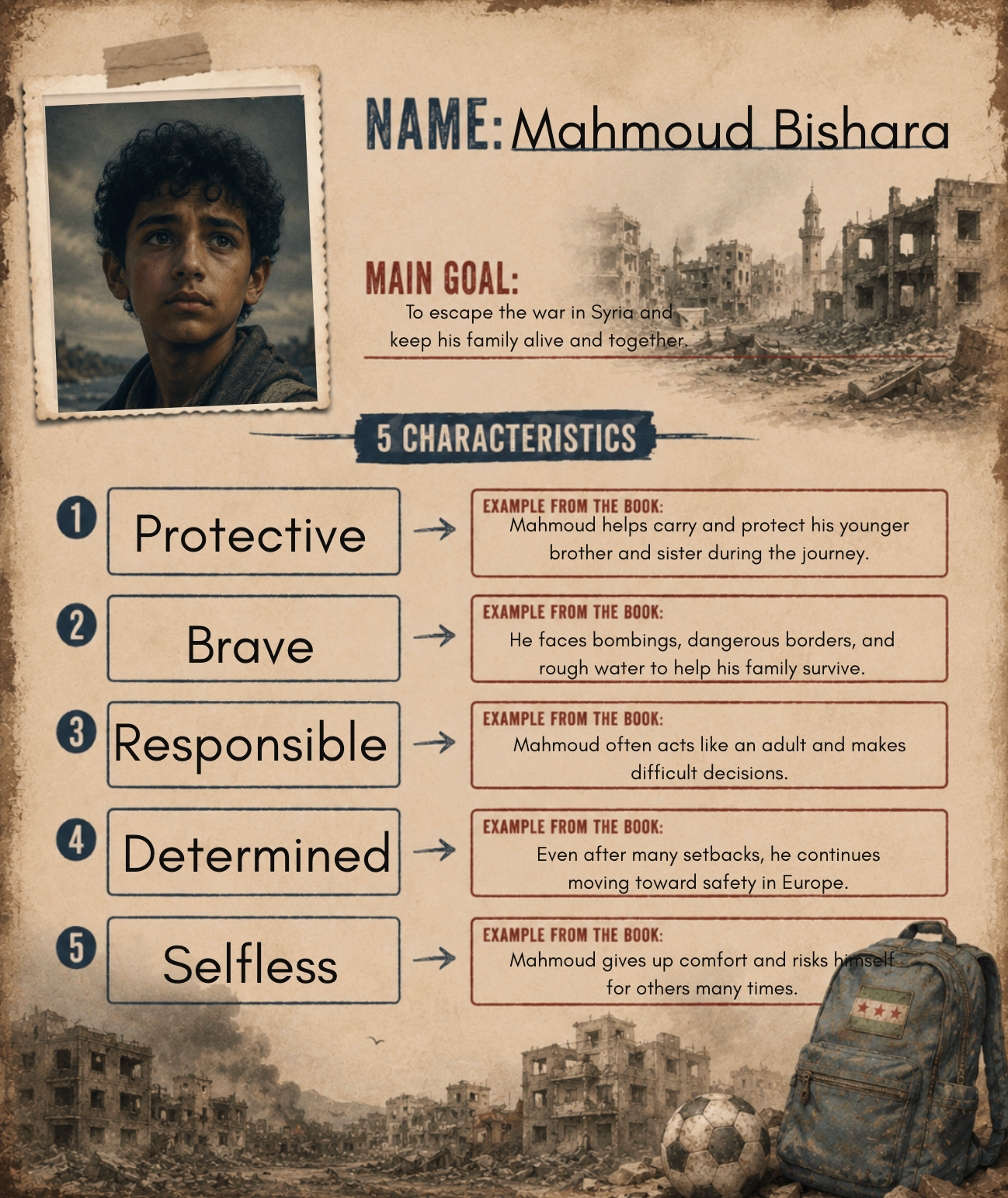 NAME: Mahmoud Bishara

MAIN GOAL:
To escape the war in Syria and keep his family alive and together.

5 CHARACTERISTICS

1 Protective → EXAMPLE FROM THE BOOK: Mahmoud helps carry and protect his younger brother and sister during the journey.

2 Brave → EXAMPLE FROM THE BOOK: He faces bombings, dangerous borders, and rough water to help his family survive.

3 Responsible → EXAMPLE FROM THE BOOK: Mahmoud often acts like an adult and makes difficult decisions.

4 Determined → EXAMPLE FROM THE BOOK: Even after many setbacks, he continues moving toward safety in Europe.

5 Selfless → EXAMPLE FROM THE BOOK: Mahmoud gives up comfort and risks himself for others many times.